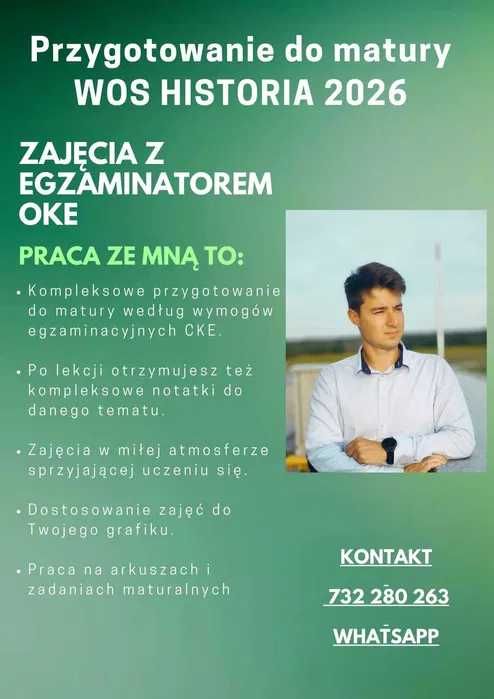 Przygotowanie do matury
WOS HISTORIA 2026

ZAJĘCIA Z EGZAMINATOREM OKE

PRACA ZE MNĄ TO:

• Kompleksowe przygotowanie do matury według wymogów egzaminacyjnych CKE.

• Po lekcji otrzymujesz też kompleksowe notatki do danego tematu.

• Zajęcia w miłej atmosferze sprzyjającej uczeniu się.

• Dostosowanie zajęć do Twojego grafiku.

• Praca na arkuszach i zadaniach maturalnych

KONTAKT

732 280 263

WHATSAPP